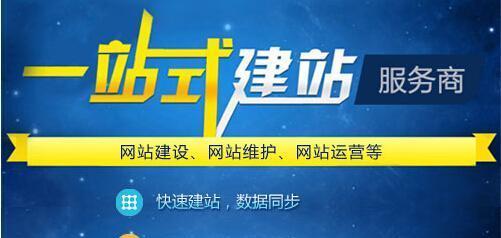 一站式建站 服务商

网站建设、网站维护、网站运营等

快速建站，数据同步